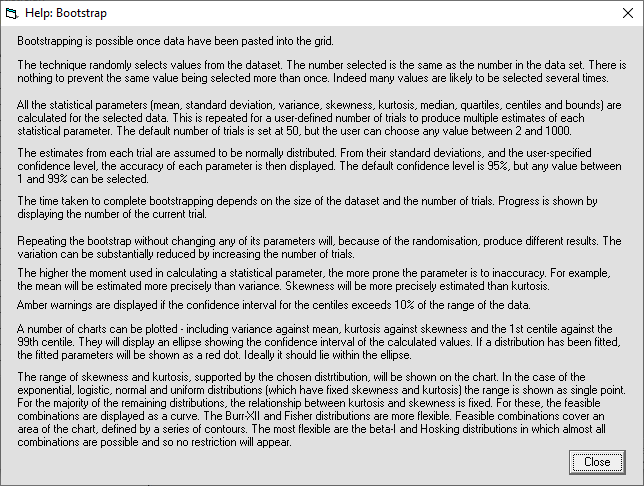 Help: Bootstrap

Bootstrapping is possible once data have been pasted into the grid.

The technique randomly selects values from the dataset. The number selected is the same as the number in the data set. There is nothing to prevent the same value being selected more than once. Indeed many values are likely to be selected several times.

All the statistical parameters (mean, standard deviation, variance, skewness, kurtosis, median, quartiles, centiles and bounds) are calculated for the selected data. This is repeated for a user-defined number of trials to produce multiple estimates of each statistical parameter. The default number of trials is set at 50, but the user can choose any value between 2 and 1000.

The estimates from each trial are assumed to be normally distributed. From their standard deviations, and the user-specified confidence level, the accuracy of each parameter is then displayed. The default confidence level is 95%, but any value between 1 and 99% can be selected.

The time taken to complete bootstrapping depends on the size of the dataset and the number of trials. Progress is shown by displaying the number of the current trial.

Repeating the bootstrap without changing any of its parameters will, because of the randomisation, produce different results. The variation can be substantially reduced by increasing the number of trials.

The higher the moment used in calculating a statistical parameter, the more prone the parameter is to inaccuracy. For example, the mean will be estimated more precisely than variance. Skewness will be more precisely estimated than kurtosis.

Amber warnings are displayed if the confidence interval for the centiles exceeds 10% of the range of the data.

A number of charts can be plotted - including variance against mean, kurtosis against skewness and the 1st centile against the 99th centile. They will display an ellipse showing the confidence interval of the calculated values. If a distribution has been fitted, the fitted parameters will be shown as a red dot. Ideally it should lie within the ellipse.

The range of skewness and kurtosis, supported by the chosen distrtibution, will be shown on the chart. In the case of the exponential, logistic, normal and uniform distributions (which have fixed skewness and kurtosis) the range is shown as single point. For the majority of the remaining distributions, the relationship between kurtosis and skewness is fixed. For these, the feasible combinations are displayed as a curve. The Burr-XII and Fisher distributions are more flexible. Feasible combinations cover an area of the chart, defined by a series of contours. The most flexible are the beta-I and Hosking distributions in which almost all combinations are possible and so no restriction will appear.

Close